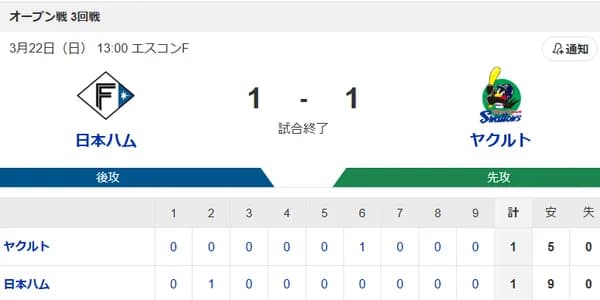 オープン戦 3回戦

3月22日（日） 13:00 エスコンF

通知

F

1 - 1

試合終了

Swallows

日本ハム

ヤクルト

後攻

先攻

|  | 1 | 2 | 3 | 4 | 5 | 6 | 7 | 8 | 9 | 計 | 安 | 失 |
|---|---|---|---|---|---|---|---|---|---|---|---|---|
| ヤクルト | 0 | 0 | 0 | 0 | 0 | 1 | 0 | 0 | 0 | 1 | 5 | 0 |
| 日本ハム | 0 | 1 | 0 | 0 | 0 | 0 | 0 | 0 | 0 | 1 | 9 | 0 |